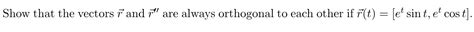 Show that the vectors $\vec{r}$ and $\vec{r}''$ are always orthogonal to each other if $\vec{r}(t) = [e^t \sin t, e^t \cos t]$.